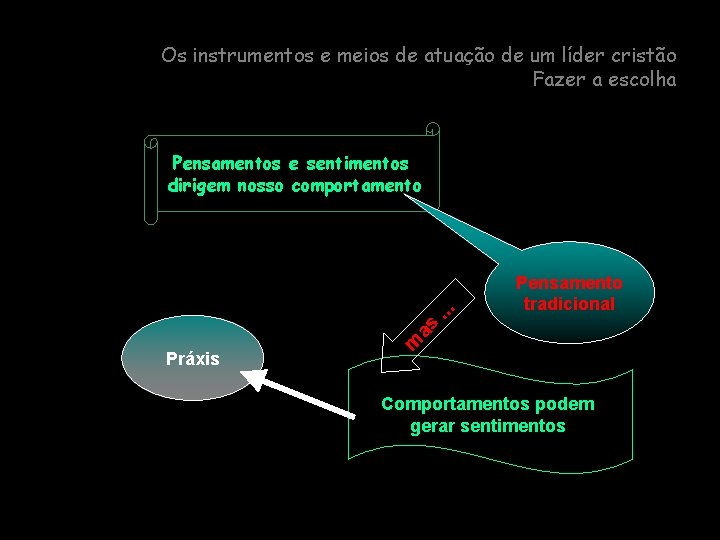 Os instrumentos e meios de atuação de um líder cristão
Fazer a escolha

Pensamentos e sentimentos dirigem nosso comportamento

Pensamento tradicional

mas ...

Práxis

Comportamentos podem gerar sentimentos